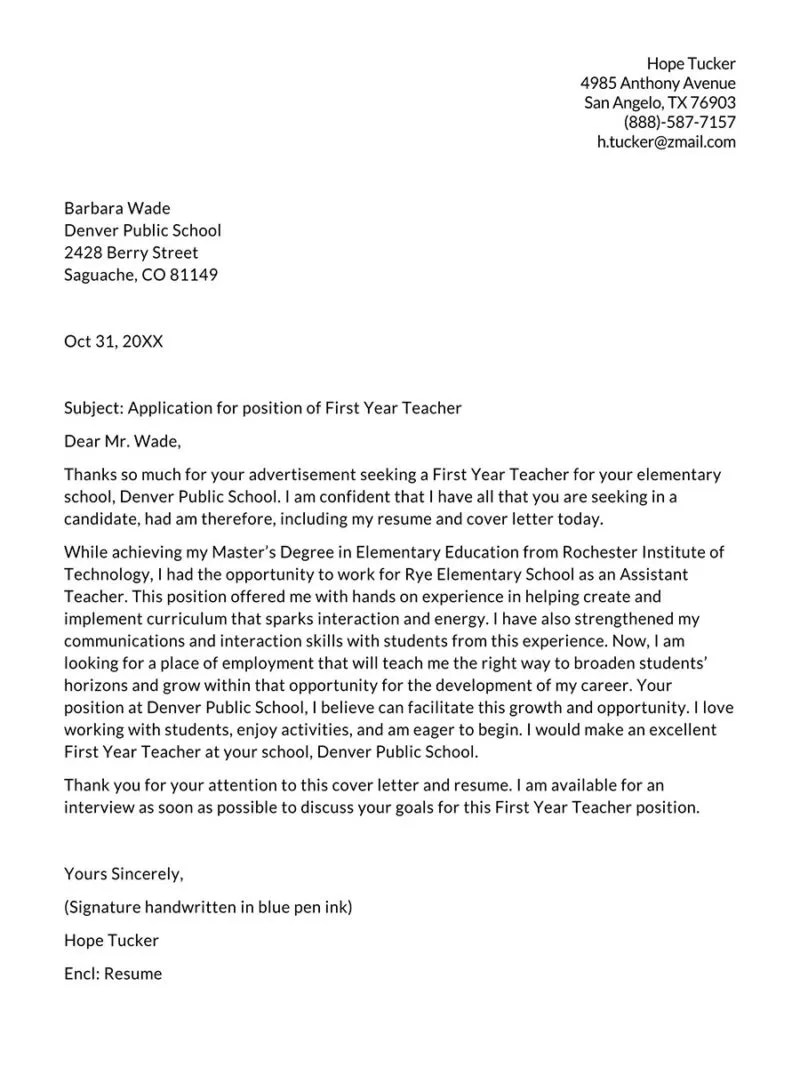 Hope Tucker
4985 Anthony Avenue
San Angelo, TX 76903
(888)-587-7157
h.tucker@zmail.com

Barbara Wade
Denver Public School
2428 Berry Street
Saguache, CO 81149

Oct 31, 20XX

Subject: Application for position of First Year Teacher

Dear Mr. Wade,

Thanks so much for your advertisement seeking a First Year Teacher for your elementary school, Denver Public School. I am confident that I have all that you are seeking in a candidate, had am therefore, including my resume and cover letter today.

While achieving my Master's Degree in Elementary Education from Rochester Institute of Technology, I had the opportunity to work for Rye Elementary School as an Assistant Teacher. This position offered me with hands on experience in helping create and implement curriculum that sparks interaction and energy. I have also strengthened my communications and interaction skills with students from this experience. Now, I am looking for a place of employment that will teach me the right way to broaden students' horizons and grow within that opportunity for the development of my career. Your position at Denver Public School, I believe can facilitate this growth and opportunity. I love working with students, enjoy activities, and am eager to begin. I would make an excellent First Year Teacher at your school, Denver Public School.

Thank you for your attention to this cover letter and resume. I am available for an interview as soon as possible to discuss your goals for this First Year Teacher position.

Yours Sincerely,

(Signature handwritten in blue pen ink)

Hope Tucker

Encl: Resume